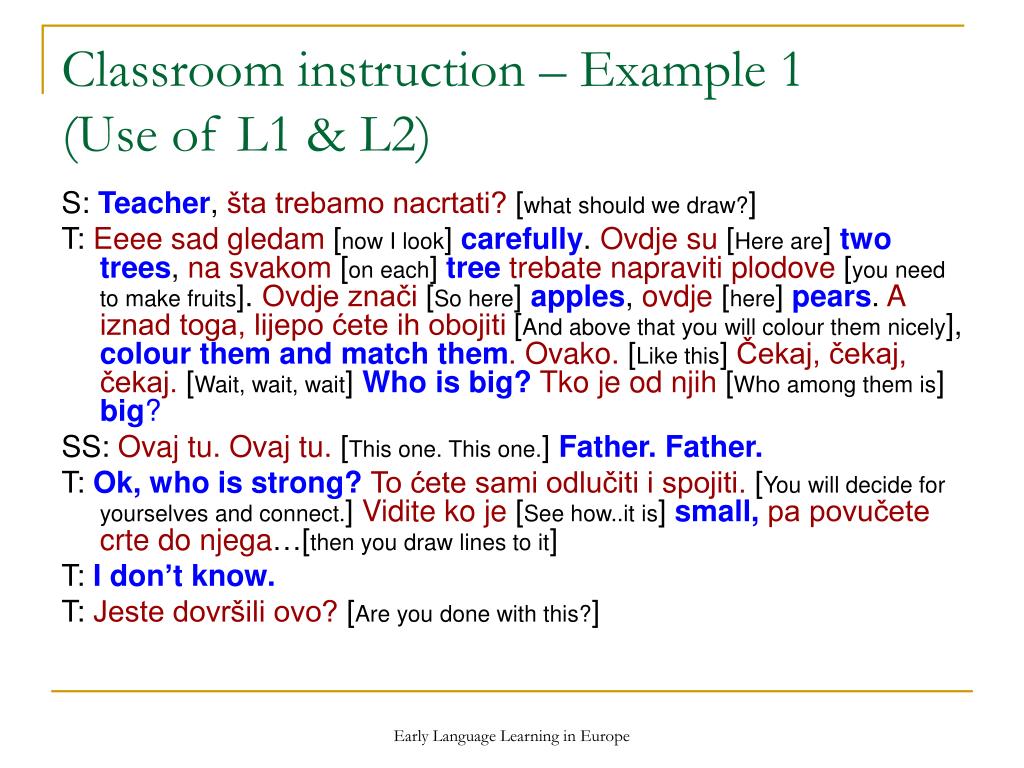 Classroom instruction – Example 1 (Use of L1 & L2)

S: Teacher, šta trebamo nacrtati? [what should we draw?]

T: Eeee sad gledam [now I look] carefully. Ovdje su [Here are] two trees, na svakom [on each] tree trebate napraviti plodove [you need to make fruits]. Ovdje znači [So here] apples, ovdje [here] pears. A iznad toga, lijepo ćete ih obojiti [And above that you will colour them nicely], colour them and match them. Ovako. [Like this] Čekaj, čekaj, čekaj. [Wait, wait, wait] Who is big? Tko je od njih [Who among them is] big?

SS: Ovaj tu. Ovaj tu. [This one. This one.] Father. Father.

T: Ok, who is strong? To ćete sami odlučiti i spojiti. [You will decide for yourselves and connect.] Vidite ko je [See how..it is] small, pa povučete crte do njega…[then you draw lines to it]

T: I don't know.

T: Jeste dovršili ovo? [Are you done with this?]

Early Language Learning in Europe